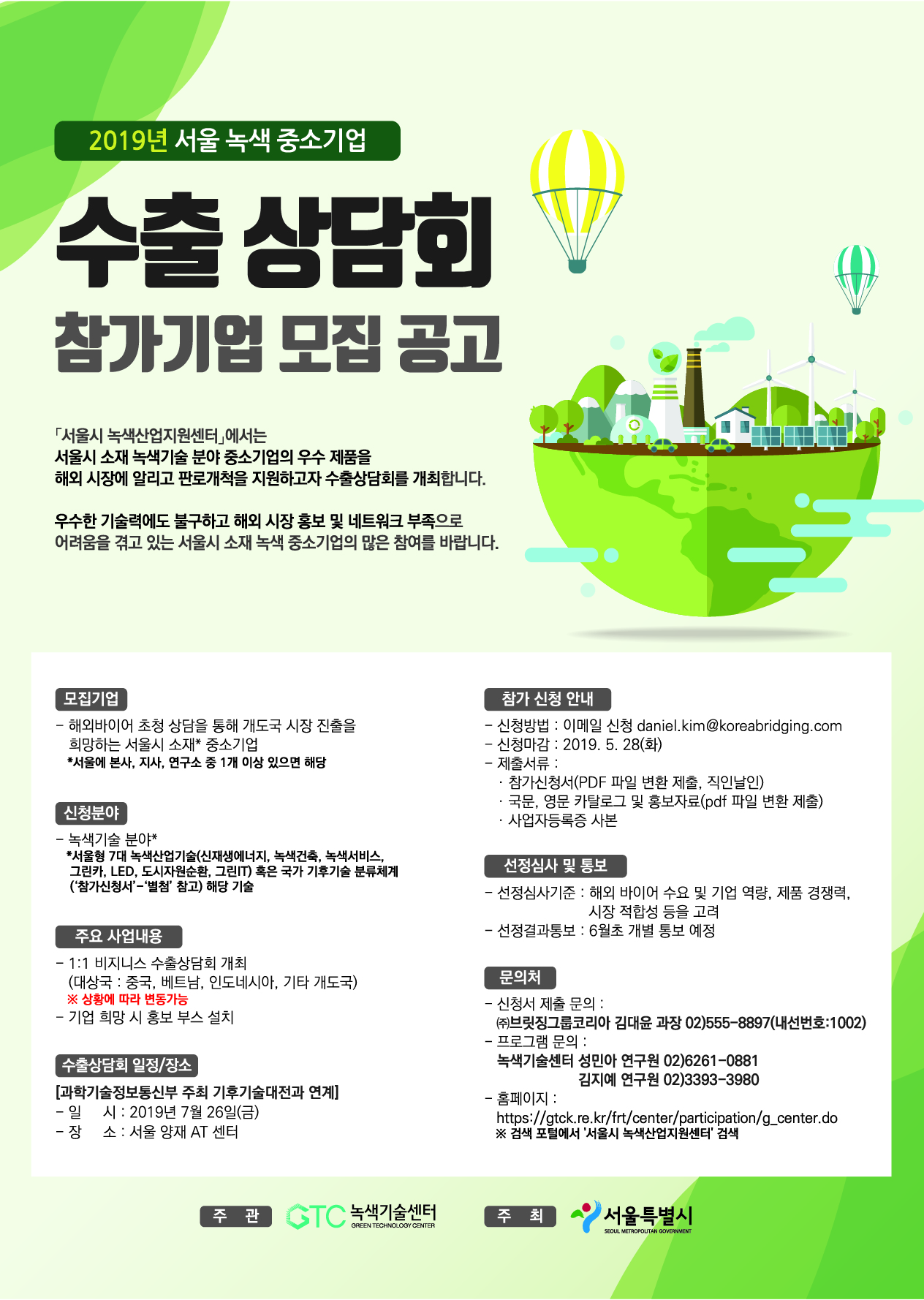 2019년 서울 녹색 중소기업

수출 상담회

참가기업 모집 공고

「서울시 녹색산업지원센터」에서는 서울시 소재 녹색기술 분야 중소기업의 우수 제품을 해외 시장에 알리고 판로개척을 지원하고자 수출상담회를 개최합니다.

우수한 기술력에도 불구하고 해외 시장 홍보 및 네트워크 부족으로 어려움을 겪고 있는 서울시 소재 녹색 중소기업의 많은 참여를 바랍니다.

모집기업

- 해외바이어 초청 상담을 통해 개도국 시장 진출을 희망하는 서울시 소재* 중소기업
*서울에 본사, 지사, 연구소 중 1개 이상 있으면 해당

신청분야

- 녹색기술 분야*
*서울형 7대 녹색산업기술(신재생에너지, 녹색건축, 녹색서비스, 그린카, LED, 도시자원순환, 그린IT) 혹은 국가 기후기술 분류체계 ('참가신청서'-'별첨' 참고) 해당 기술

주요 사업내용

- 1:1 비지니스 수출상담회 개최
(대상국 : 중국, 베트남, 인도네시아, 기타 개도국)
※ 상황에 따라 변동가능
- 기업 희망 시 홍보 부스 설치

수출상담회 일정/장소

[과학기술정보통신부 주최 기후기술대전과 연계]
- 일 시 : 2019년 7월 26일(금)
- 장 소 : 서울 양재 AT 센터

참가 신청 안내

- 신청방법 : 이메일 신청 daniel.kim@koreabridging.com
- 신청마감 : 2019. 5. 28(화)
- 제출서류 :
· 참가신청서(PDF 파일 변환 제출, 직인날인)
· 국문, 영문 카탈로그 및 홍보자료(pdf 파일 변환 제출)
· 사업자등록증 사본

선정심사 및 통보

- 선정심사기준 : 해외 바이어 수요 및 기업 역량, 제품 경쟁력, 시장 적합성 등을 고려
- 선정결과통보 : 6월초 개별 통보 예정

문의처

- 신청서 제출 문의 :
㈜브릿징그룹코리아 김대윤 과장 02)555-8897(내선번호:1002)
- 프로그램 문의 :
녹색기술센터 성민아 연구원 02)6261-0881
김지예 연구원 02)3393-3980
- 홈페이지 :
https://gtck.re.kr/frt/center/participation/g_center.do
※ 검색 포털에서 '서울시 녹색산업지원센터' 검색

주 관 GTC 녹색기술센터 GREEN TECHNOLOGY CENTER

주 최 서울특별시 SEOUL METROPOLITAN GOVERNMENT